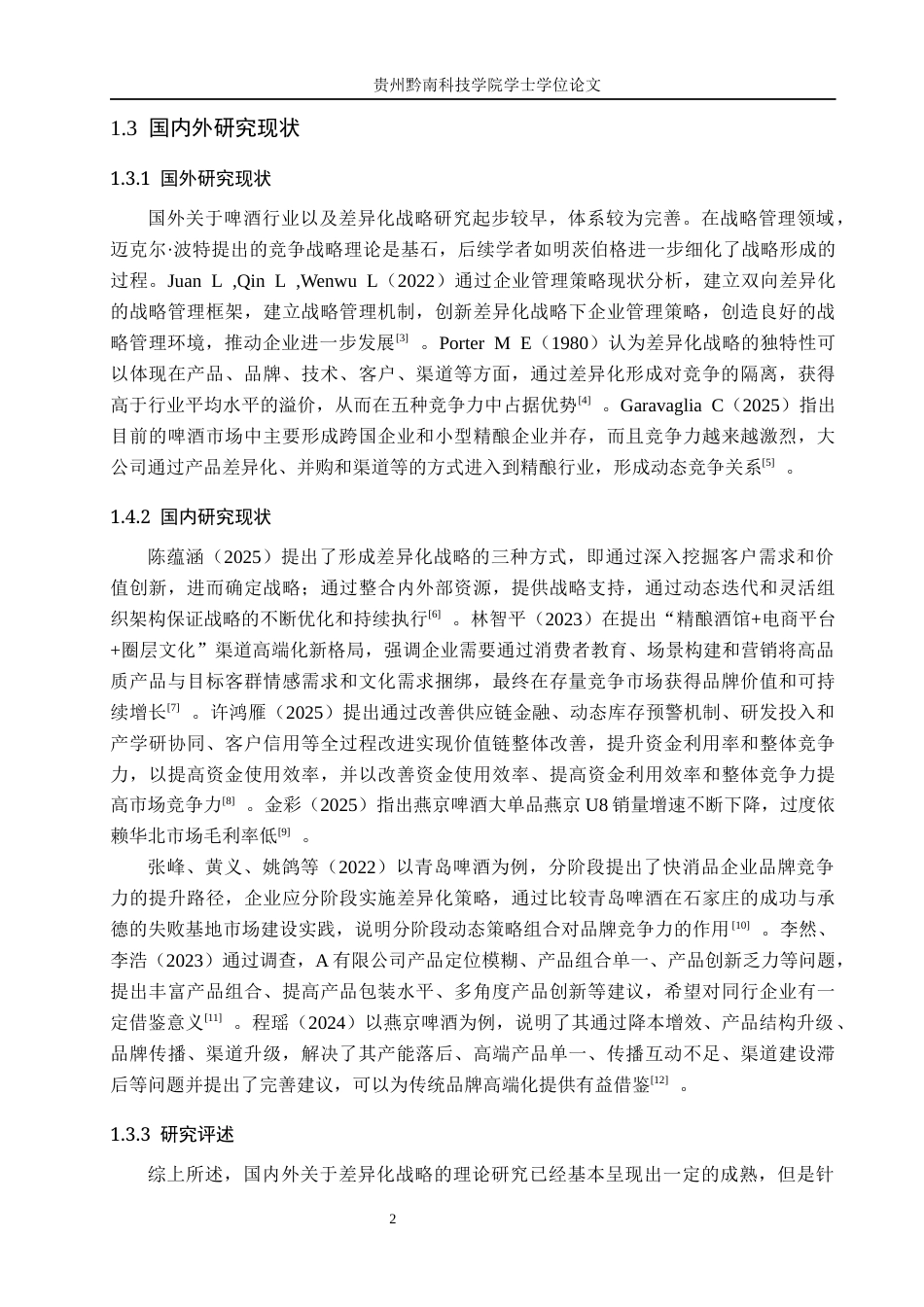 贵州黔南科技学院学士学位论文

1.3 国内外研究现状

1.3.1 国外研究现状

国外关于啤酒行业以及差异化战略研究起步较早，体系较为完善。在战略管理领域，迈克尔·波特提出的竞争战略理论是基石，后续学者如明茨伯格进一步细化了战略形成的过程。Juan L ,Qin L ,Wenwu L（2022）通过企业管理策略现状分析，建立双向差异化的战略管理框架，建立战略管理机制，创新差异化战略下企业管理策略，创造良好的战略管理环境，推动企业进一步发展$^{[3]}$。Porter M E（1980）认为差异化战略的独特性可以体现在产品、品牌、技术、客户、渠道等方面，通过差异化形成对竞争的隔离，获得高于行业平均水平的溢价，从而在五种竞争力中占据优势$^{[4]}$。Garavaglia C（2025）指出目前的啤酒市场中主要形成跨国企业和小型精酿企业并存，而且竞争力越来越激烈，大公司通过产品差异化、并购和渠道等的方式进入到精酿行业，形成动态竞争关系$^{[5]}$。

1.4.2 国内研究现状

陈蕴涵（2025）提出了形成差异化战略的三种方式，即通过深入挖掘客户需求和价值创新，进而确定战略；通过整合内外部资源，提供战略支持，通过动态迭代和灵活组织架构保证战略的不断优化和持续执行$^{[6]}$。林智平（2023）在提出“精酿酒馆+电商平台+圈层文化”渠道高端化新格局，强调企业需要通过消费者教育、场景构建和营销将高品质产品与目标客群情感需求和文化需求捆绑，最终在存量竞争市场获得品牌价值和可持续增长$^{[7]}$。许鸿雁（2025）提出通过改善供应链金融、动态库存预警机制、研发投入和产学研协同、客户信用等全过程改进实现价值链整体改善，提升资金利用率和整体竞争力，以提高资金使用效率，并以改善资金使用效率、提高资金利用效率和整体竞争力提高市场竞争力$^{[8]}$。金彩（2025）指出燕京啤酒大单品燕京U8销量增速不断下降，过度依赖华北市场毛利率低$^{[9]}$。

张峰、黄义、姚鸽等（2022）以青岛啤酒为例，分阶段提出了快消品企业品牌竞争力的提升路径，企业应分阶段实施差异化策略，通过比较青岛啤酒在石家庄的成功与承德的失败基地市场建设实践，说明分阶段动态策略组合对品牌竞争力的作用$^{[10]}$。李然、李浩（2023）通过调查，A有限公司产品定位模糊、产品组合单一、产品创新乏力等问题，提出丰富产品组合、提高产品包装水平、多角度产品创新等建议，希望对同行企业有一定借鉴意义$^{[11]}$。程瑶（2024）以燕京啤酒为例，说明了其通过降本增效、产品结构升级、品牌传播、渠道升级，解决了其产能落后、高端产品单一、传播互动不足、渠道建设滞后等问题并提出了完善建议，可以为传统品牌高端化提供有益借鉴$^{[12]}$。

1.3.3 研究评述

综上所述，国内外关于差异化战略的理论研究已经基本呈现出一定的成熟，但是针

2